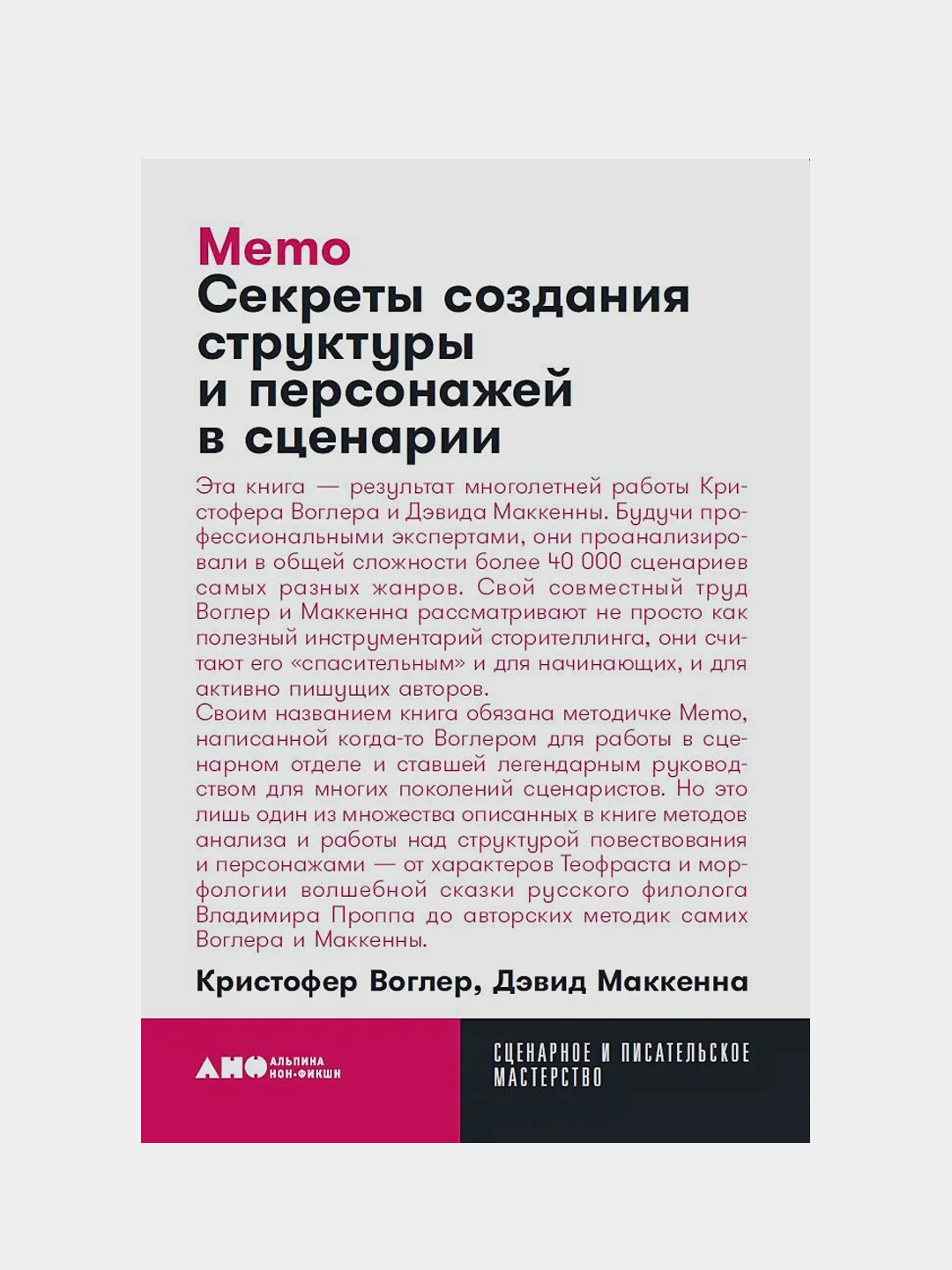 Memo
Секреты создания структуры и персонажей в сценарии

Эта книга — результат многолетней работы Кристофера Воглера и Дэвида Маккенны. Будучи профессиональными экспертами, они проанализировали в общей сложности более 40 000 сценариев самых разных жанров. Свой совместный труд Воглер и Маккенна рассматривают не просто как полезный инструментарий сторителлинга, они считают его «спасительным» и для начинающих, и для активно пишущих авторов.
Своим названием книга обязана методичке Memo, написанной когда-то Воглером для работы в сценарном отделе и ставшей легендарным руководством для многих поколений сценаристов. Но это лишь один из множества описанных в книге методов анализа и работы над структурой повествования и персонажами — от характеров Теофраста и морфологии волшебной сказки русского филолога Владимира Проппа до авторских методик самих Воглера и Маккенны.

Кристофер Воглер, Дэвид Маккенна

АНФ АЛЬПИНА НОН-ФИКШН

СЦЕНАРНОЕ И ПИСАТЕЛЬСКОЕ МАСТЕРСТВО